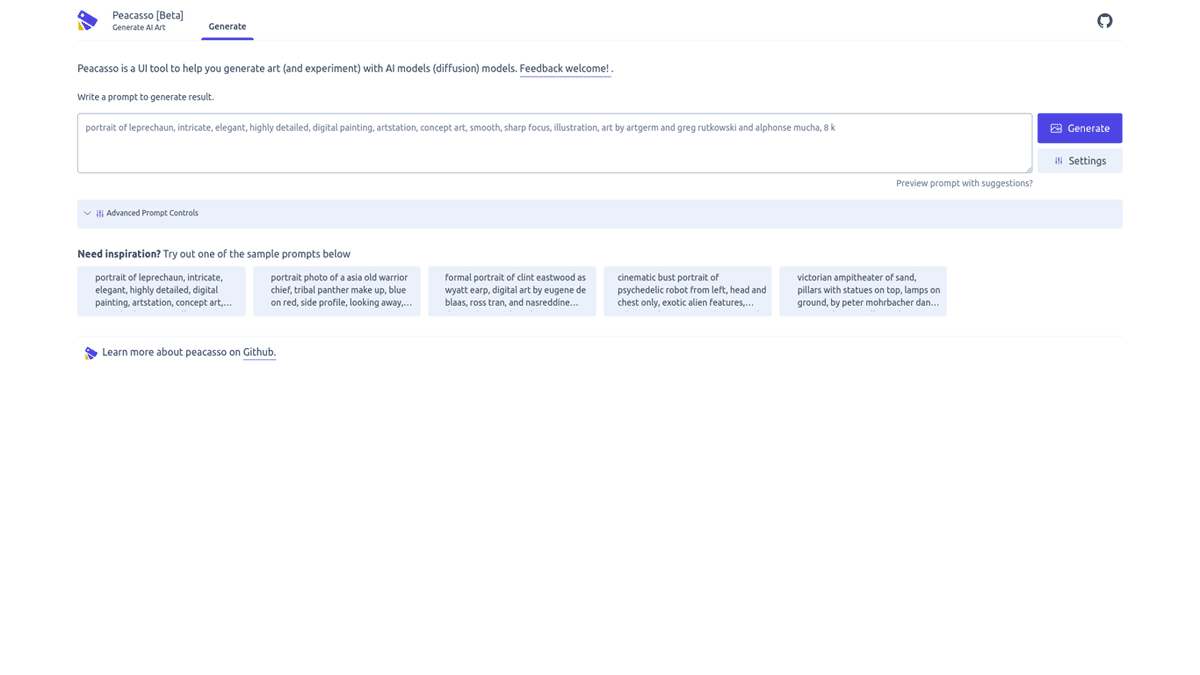 Peacasso [Beta]
Generate AI Art

Generate

Peacasso is a UI tool to help you generate art (and experiment) with AI models (diffusion) models. Feedback welcome! .

Write a prompt to generate result.

portrait of leprechaun, intricate, elegant, highly detailed, digital painting, artstation, concept art, smooth, sharp focus, illustration, art by artgerm and greg rutkowski and alphonse mucha, 8 k

Generate

Settings

Preview prompt with suggestions?

Advanced Prompt Controls

**Need inspiration?** Try out one of the sample prompts below

portrait of leprechaun, intricate, elegant, highly detailed, digital painting, artstation, concept art,…

portrait photo of a asia old warrior chief, tribal panther make up, blue on red, side profile, looking away,…

formal portrait of clint eastwood as wyatt earp, digital art by eugene de blaas, ross tran, and nasreddine…

cinematic bust portrait of psychedelic robot from left, head and chest only, exotic alien features,…

victorian ampitheater of sand, pillars with statues on top, lamps on ground, by peter mohrbacher dan…

Learn more about peacasso on Github.